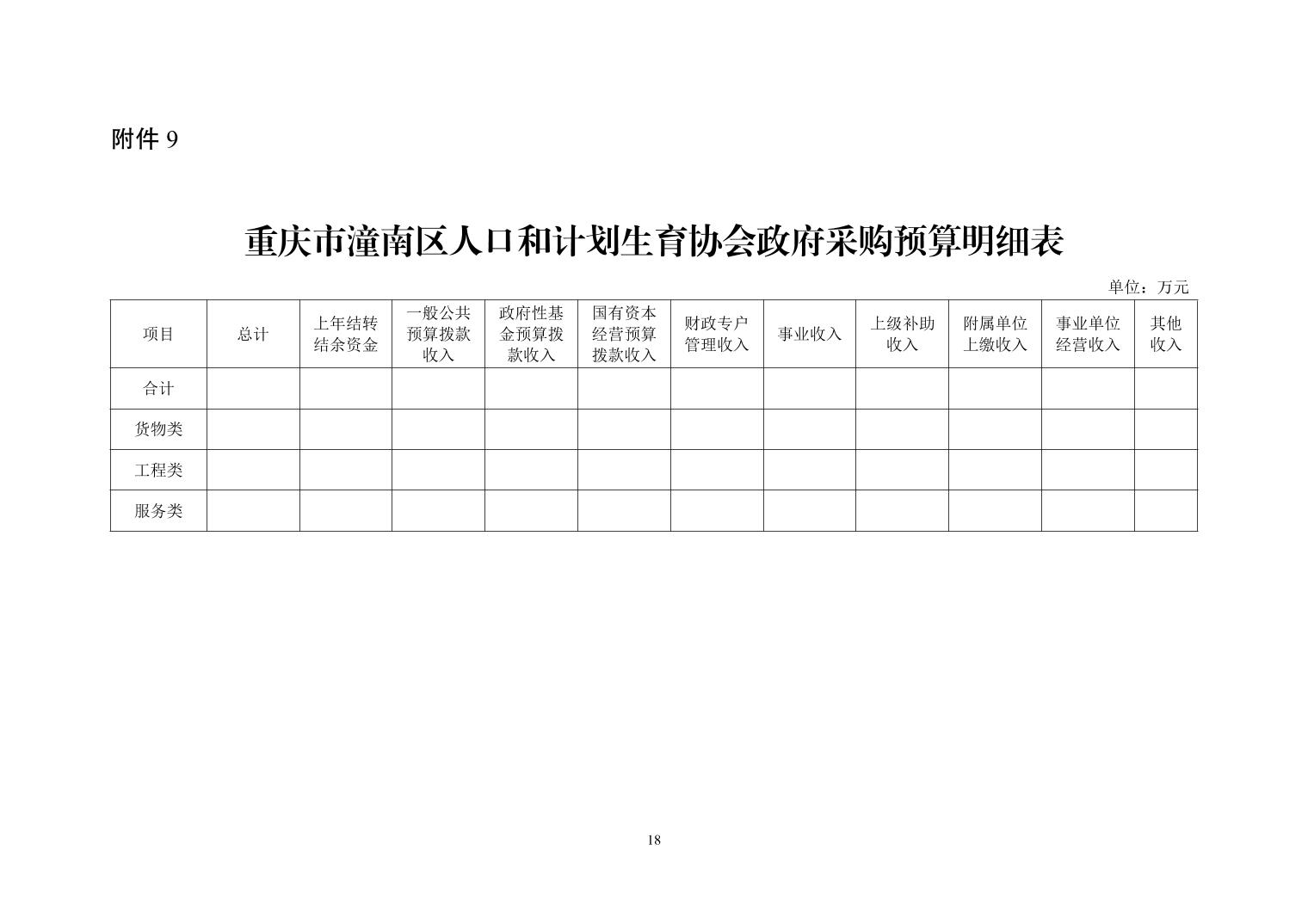 附件 9

重庆市潼南区人口和计划生育协会政府采购预算明细表

单位：万元

| 项目 | 总计 | 上年结转结余资金 | 一般公共预算拨款收入 | 政府性基金预算拨款收入 | 国有资本经营预算拨款收入 | 财政专户管理收入 | 事业收入 | 上级补助收入 | 附属单位上缴收入 | 事业单位经营收入 | 其他收入 |
|---|---|---|---|---|---|---|---|---|---|---|---|
| 合计 | | | | | | | | | | | |
| 货物类 | | | | | | | | | | | |
| 工程类 | | | | | | | | | | | |
| 服务类 | | | | | | | | | | | |

18